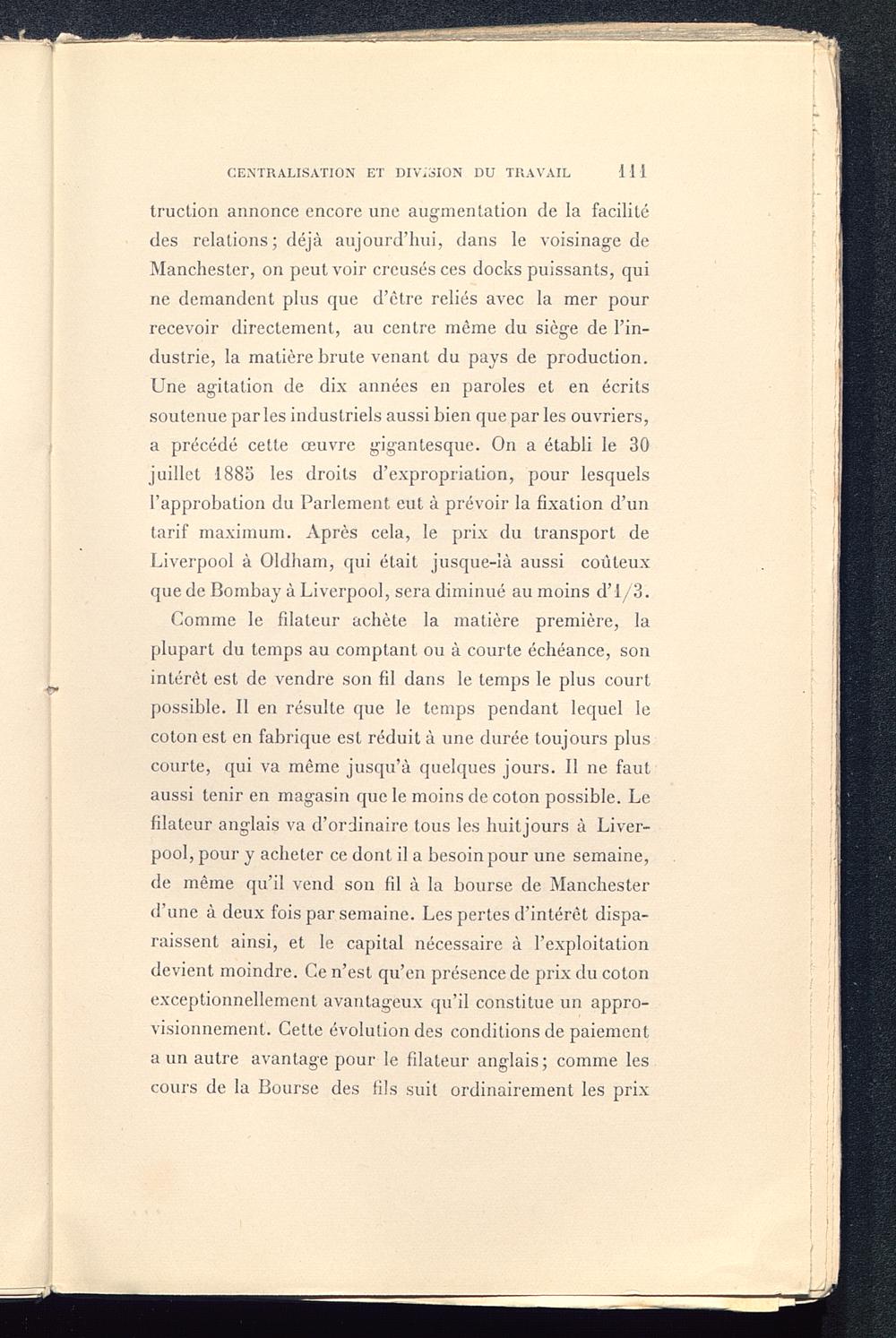 CENTRALISATION ET DIVISION DU TRAVAIL 111

truction annonce encore une augmentation de la facilité des relations; déjà aujourd'hui, dans le voisinage de Manchester, on peut voir creusés ces docks puissants, qui ne demandent plus que d'être reliés avec la mer pour recevoir directement, au centre même du siège de l'industrie, la matière brute venant du pays de production. Une agitation de dix années en paroles et en écrits soutenue par les industriels aussi bien que par les ouvriers, a précédé cette œuvre gigantesque. On a établi le 30 juillet 1885 les droits d'expropriation, pour lesquels l'approbation du Parlement eut à prévoir la fixation d'un tarif maximum. Après cela, le prix du transport de Liverpool à Oldham, qui était jusque-là aussi coûteux que de Bombay à Liverpool, sera diminué au moins d'1/3.

Comme le filateur achète la matière première, la plupart du temps au comptant ou à courte échéance, son intérêt est de vendre son fil dans le temps le plus court possible. Il en résulte que le temps pendant lequel le coton est en fabrique est réduit à une durée toujours plus courte, qui va même jusqu'à quelques jours. Il ne faut aussi tenir en magasin que le moins de coton possible. Le filateur anglais va d'ordinaire tous les huit jours à Liverpool, pour y acheter ce dont il a besoin pour une semaine, de même qu'il vend son fil à la bourse de Manchester d'une à deux fois par semaine. Les pertes d'intérêt disparaissent ainsi, et le capital nécessaire à l'exploitation devient moindre. Ce n'est qu'en présence de prix du coton exceptionnellement avantageux qu'il constitue un approvisionnement. Cette évolution des conditions de paiement a un autre avantage pour le filateur anglais; comme les cours de la Bourse des fils suit ordinairement les prix